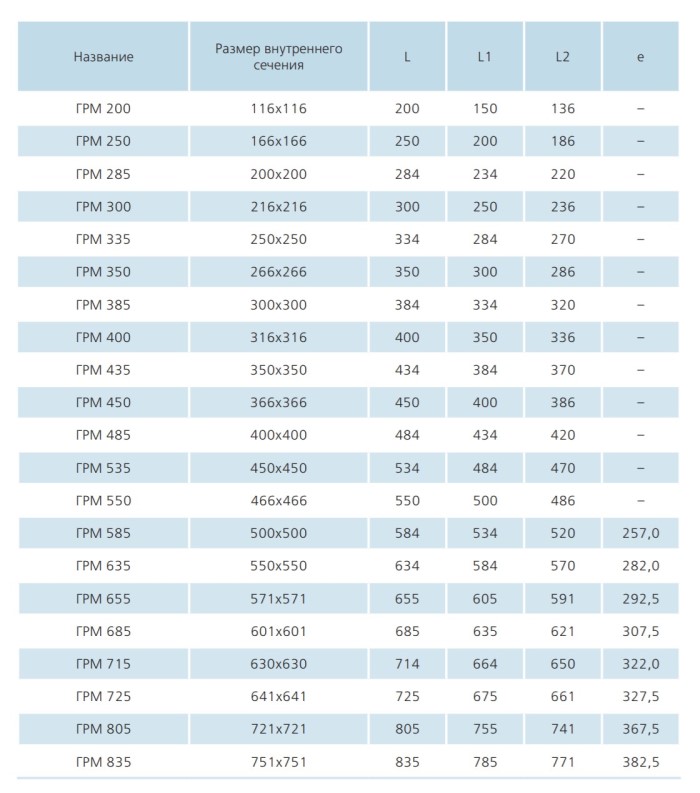 | Название | Размер внутреннего сечения | L | L1 | L2 | e |
|---|---|---|---|---|---|
| ГРМ 200 | 116x116 | 200 | 150 | 136 | – |
| ГРМ 250 | 166x166 | 250 | 200 | 186 | – |
| ГРМ 285 | 200x200 | 284 | 234 | 220 | – |
| ГРМ 300 | 216x216 | 300 | 250 | 236 | – |
| ГРМ 335 | 250x250 | 334 | 284 | 270 | – |
| ГРМ 350 | 266x266 | 350 | 300 | 286 | – |
| ГРМ 385 | 300x300 | 384 | 334 | 320 | – |
| ГРМ 400 | 316x316 | 400 | 350 | 336 | – |
| ГРМ 435 | 350x350 | 434 | 384 | 370 | – |
| ГРМ 450 | 366x366 | 450 | 400 | 386 | – |
| ГРМ 485 | 400x400 | 484 | 434 | 420 | – |
| ГРМ 535 | 450x450 | 534 | 484 | 470 | – |
| ГРМ 550 | 466x466 | 550 | 500 | 486 | – |
| ГРМ 585 | 500x500 | 584 | 534 | 520 | 257,0 |
| ГРМ 635 | 550x550 | 634 | 584 | 570 | 282,0 |
| ГРМ 655 | 571x571 | 655 | 605 | 591 | 292,5 |
| ГРМ 685 | 601x601 | 685 | 635 | 621 | 307,5 |
| ГРМ 715 | 630x630 | 714 | 664 | 650 | 322,0 |
| ГРМ 725 | 641x641 | 725 | 675 | 661 | 327,5 |
| ГРМ 805 | 721x721 | 805 | 755 | 741 | 367,5 |
| ГРМ 835 | 751x751 | 835 | 785 | 771 | 382,5 |